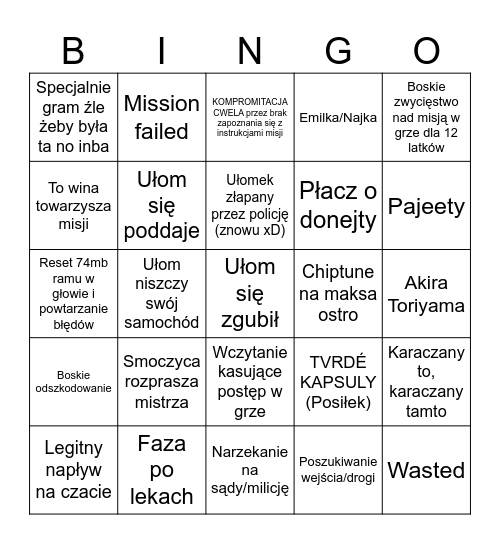 | B | I | N | G | O |
|---|---|---|---|---|
| Specjalnie gram źle żeby była ta no inba | Mission failed | KOMPROMITACJA CWELA przez brak zapoznania się z instrukcjami misji | Emilka/Najka | Boskie zwycięstwo nad misją w grze dla 12 latków |
| To wina towarzysza misji | Ułom się poddaje | Ułomek złapany przez policję (znowu xD) | Płacz o donejty | Pajeety |
| Reset 74mb ramu w głowie i powtarzanie błędów | Ułom niszczy swój samochód | Ułom się zgubił | Chiptune na maksa ostro | Akira Toriyama |
| Boskie odszkodowanie | Smoczyca rozprasza mistrza | Wczytanie kasujące postęp w grze | TVRDÉ KAPSULY (Posiłek) | Karaczany to, karaczany tamto |
| Legitny napływ na czacie | Faza po lekach | Narzekanie na sądy/milicję | Poszukiwanie wejścia/drogi | Wasted |